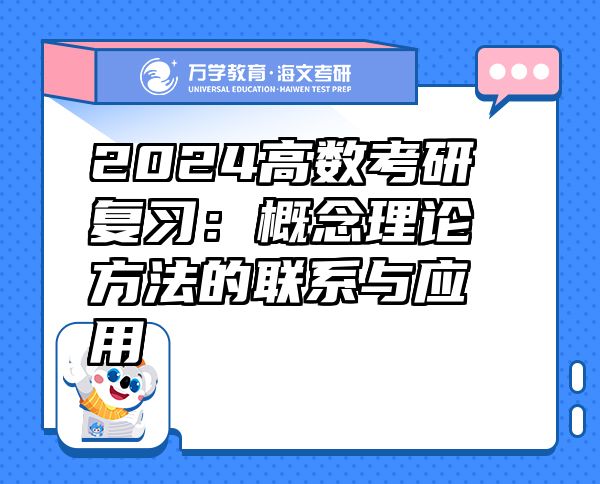 万学教育·海文考研
UNIVERSAL EDUCATION·HAIWEN TEST PREP

2024高数考研复习：概念理论方法的联系与应用